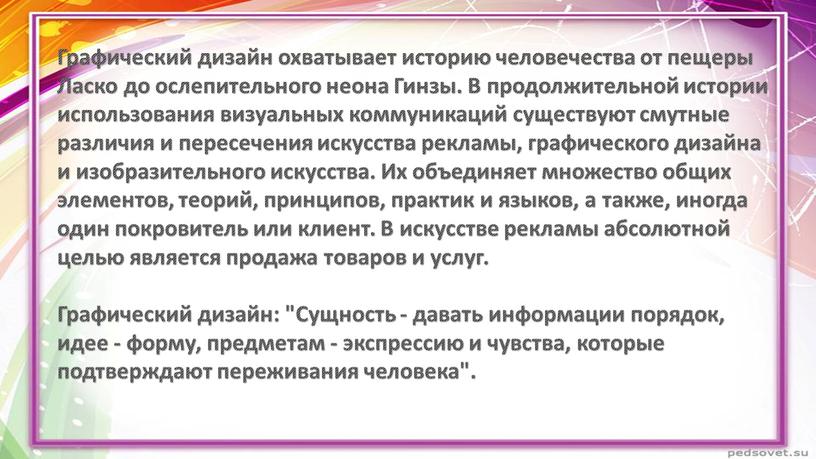 Графический дизайн охватывает историю человечества от пещеры Ласко до ослепительного неона Гинзы. В продолжительной истории использования визуальных коммуникаций существуют смутные различия и пересечения искусства рекламы, графического дизайна и изобразительного искусства. Их объединяет множество общих элементов, теорий, принципов, практик и языков, а также, иногда один покровитель или клиент. В искусстве рекламы абсолютной целью является продажа товаров и услуг.

Графический дизайн: "Сущность - давать информации порядок, идее - форму, предметам - экспрессию и чувства, которые подтверждают переживания человека".

pedsovet.su